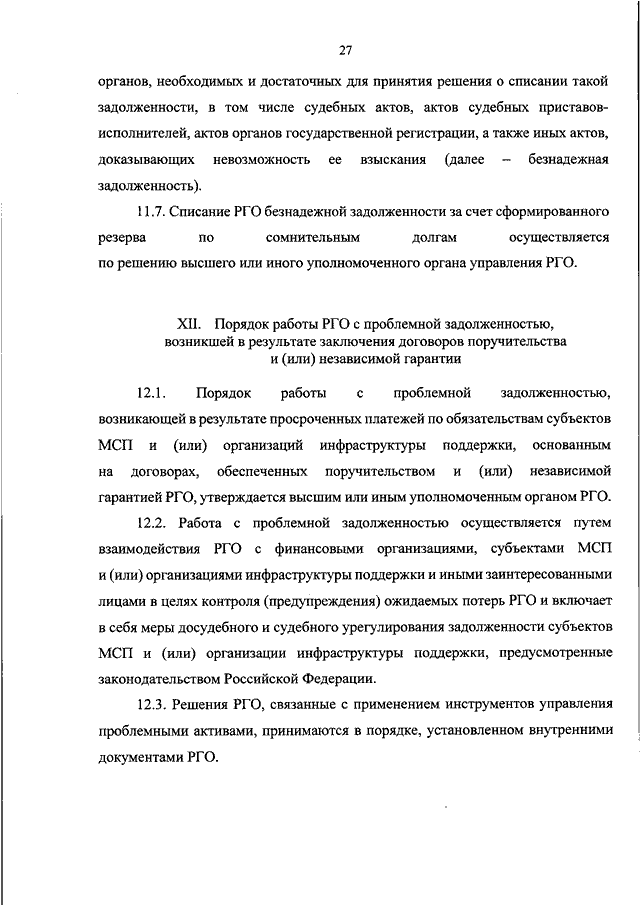 27

органов, необходимых и достаточных для принятия решения о списании такой задолженности, в том числе судебных актов, актов судебных приставов-исполнителей, актов органов государственной регистрации, а также иных актов, доказывающих невозможность ее взыскания (далее – безнадежная задолженность).

11.7. Списание РГО безнадежной задолженности за счет сформированного резерва по сомнительным долгам осуществляется по решению высшего или иного уполномоченного органа управления РГО.

XII. Порядок работы РГО с проблемной задолженностью, возникшей в результате заключения договоров поручительства и (или) независимой гарантии

12.1. Порядок работы с проблемной задолженностью, возникающей в результате просроченных платежей по обязательствам субъектов МСП и (или) организаций инфраструктуры поддержки, основанным на договорах, обеспеченных поручительством и (или) независимой гарантией РГО, утверждается высшим или иным уполномоченным органом РГО.

12.2. Работа с проблемной задолженностью осуществляется путем взаимодействия РГО с финансовыми организациями, субъектами МСП и (или) организациями инфраструктуры поддержки и иными заинтересованными лицами в целях контроля (предупреждения) ожидаемых потерь РГО и включает в себя меры досудебного и судебного урегулирования задолженности субъектов МСП и (или) организации инфраструктуры поддержки, предусмотренные законодательством Российской Федерации.

12.3. Решения РГО, связанные с применением инструментов управления проблемными активами, принимаются в порядке, установленном внутренними документами РГО.